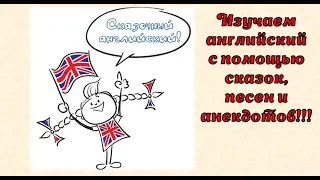 Сказочный английский!

Изучаем английский с помощью сказок, песен и анекдотов!!!